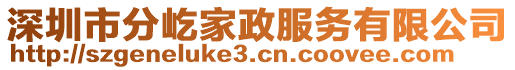 深圳市分屹家政服务有限公司
http://szgeneluke3.cn.coovee.com